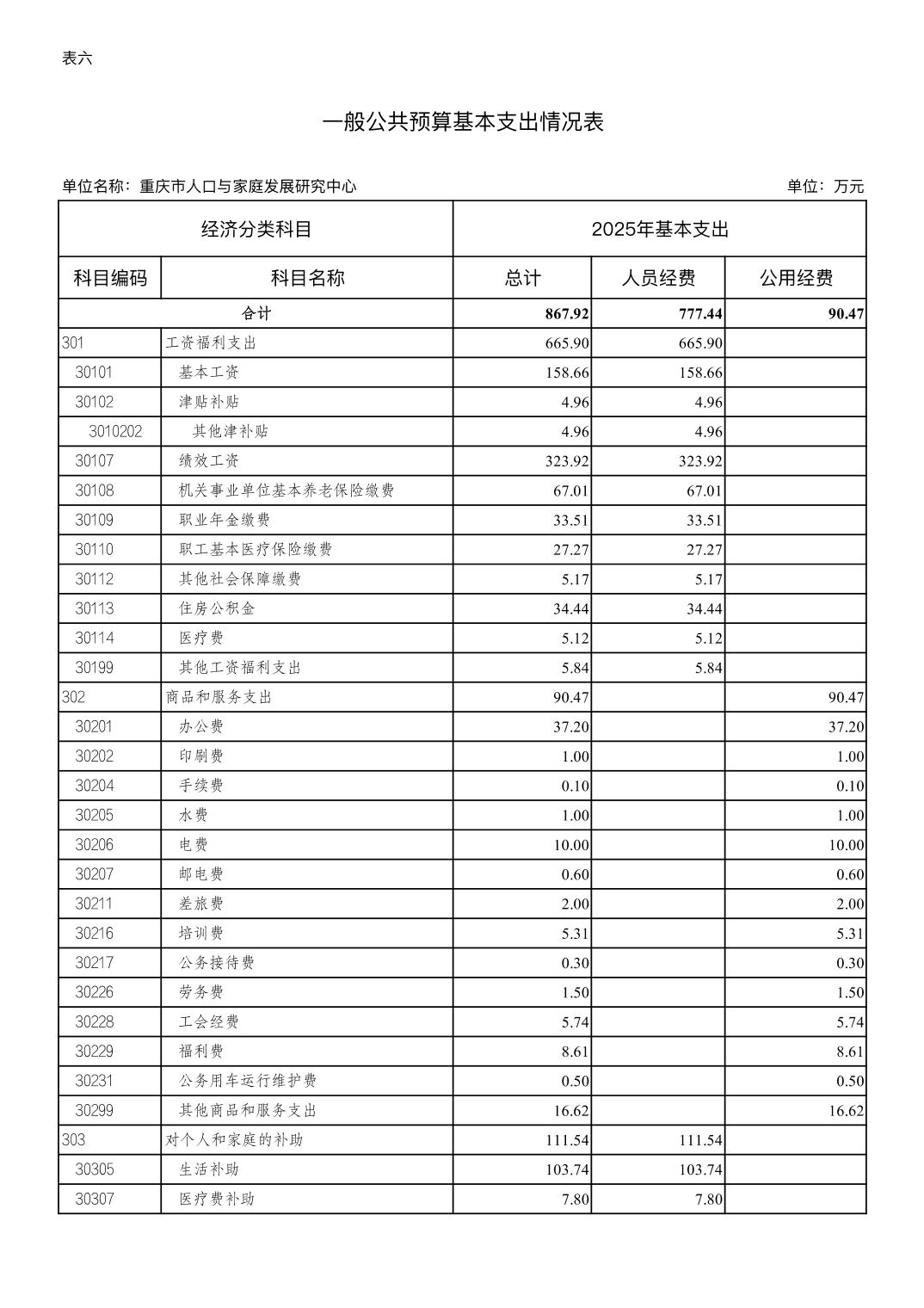 表六

一般公共预算基本支出情况表

单位名称：重庆市人口与家庭发展研究中心

单位：万元

| 经济分类科目 | | 2025年基本支出 | | |
|---|---|---|---|---|
| 科目编码 | 科目名称 | 总计 | 人员经费 | 公用经费 |
| 合计 | | 867.92 | 777.44 | 90.47 |
| 301 | 工资福利支出 | 665.90 | 665.90 | |
| 30101 | 基本工资 | 158.66 | 158.66 | |
| 30102 | 津贴补贴 | 4.96 | 4.96 | |
| 3010202 | 其他津补贴 | 4.96 | 4.96 | |
| 30107 | 绩效工资 | 323.92 | 323.92 | |
| 30108 | 机关事业单位基本养老保险缴费 | 67.01 | 67.01 | |
| 30109 | 职业年金缴费 | 33.51 | 33.51 | |
| 30110 | 职工基本医疗保险缴费 | 27.27 | 27.27 | |
| 30112 | 其他社会保障缴费 | 5.17 | 5.17 | |
| 30113 | 住房公积金 | 34.44 | 34.44 | |
| 30114 | 医疗费 | 5.12 | 5.12 | |
| 30199 | 其他工资福利支出 | 5.84 | 5.84 | |
| 302 | 商品和服务支出 | 90.47 | | 90.47 |
| 30201 | 办公费 | 37.20 | | 37.20 |
| 30202 | 印刷费 | 1.00 | | 1.00 |
| 30204 | 手续费 | 0.10 | | 0.10 |
| 30205 | 水费 | 1.00 | | 1.00 |
| 30206 | 电费 | 10.00 | | 10.00 |
| 30207 | 邮电费 | 0.60 | | 0.60 |
| 30211 | 差旅费 | 2.00 | | 2.00 |
| 30216 | 培训费 | 5.31 | | 5.31 |
| 30217 | 公务接待费 | 0.30 | | 0.30 |
| 30226 | 劳务费 | 1.50 | | 1.50 |
| 30228 | 工会经费 | 5.74 | | 5.74 |
| 30229 | 福利费 | 8.61 | | 8.61 |
| 30231 | 公务用车运行维护费 | 0.50 | | 0.50 |
| 30299 | 其他商品和服务支出 | 16.62 | | 16.62 |
| 303 | 对个人和家庭的补助 | 111.54 | 111.54 | |
| 30305 | 生活补助 | 103.74 | 103.74 | |
| 30307 | 医疗费补助 | 7.80 | 7.80 | |